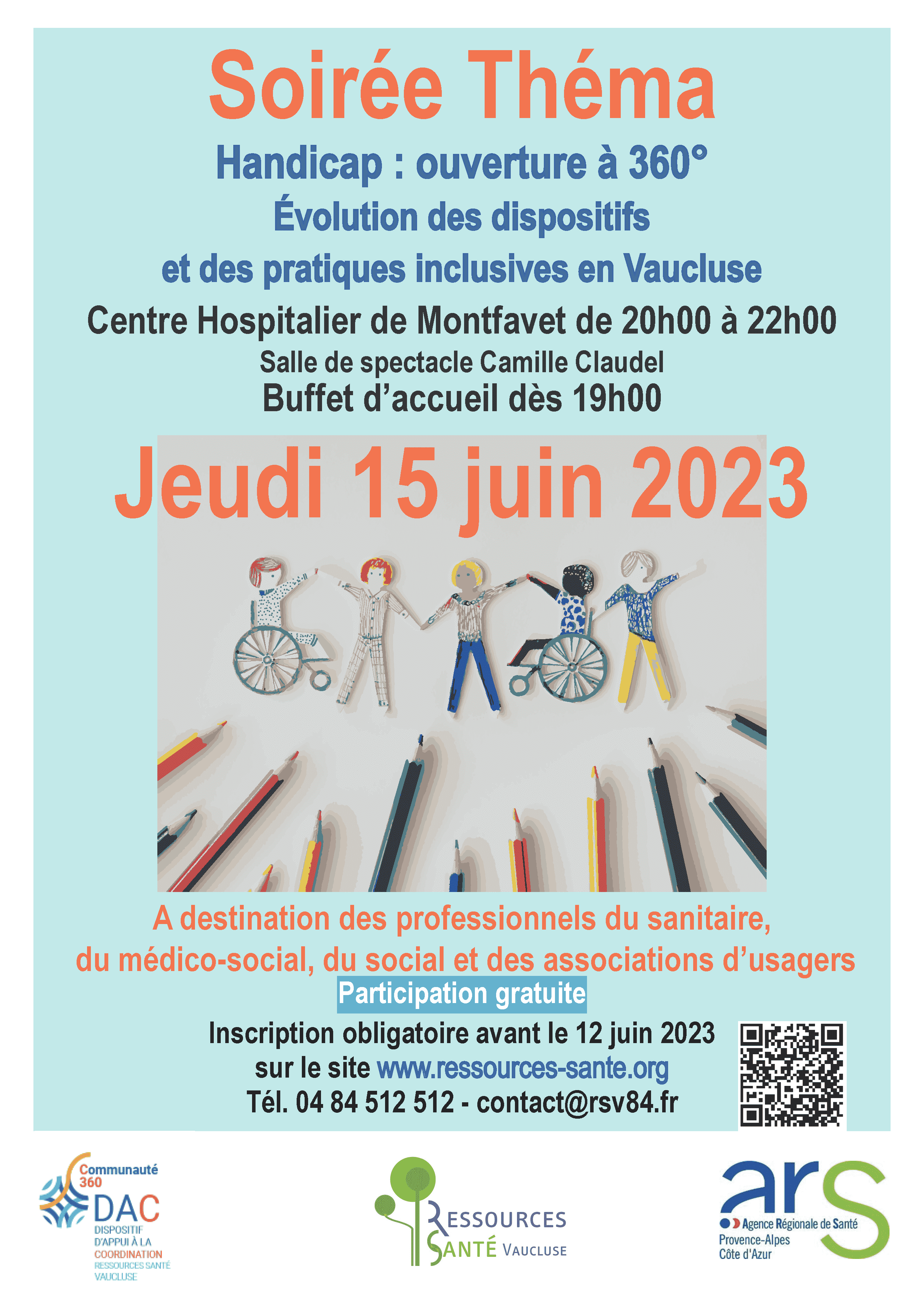 Soirée Théma

Handicap : ouverture à 360°
Évolution des dispositifs
et des pratiques inclusives en Vaucluse

Centre Hospitalier de Montfavet de 20h00 à 22h00
Salle de spectacle Camille Claudel
Buffet d'accueil dès 19h00

Jeudi 15 juin 2023

A destination des professionnels du sanitaire, du médico-social, du social et des associations d'usagers

Participation gratuite

Inscription obligatoire avant le 12 juin 2023
sur le site www.ressources-sante.org
Tél. 04 84 512 512 - contact@rsv84.fr

Communauté 360
DAC
DISPOSITIF D'APPUI À LA COORDINATION
RESSOURCES SANTÉ VAUCLUSE

RESSOURCES SANTÉ VAUCLUSE

ars
Agence Régionale de Santé
Provence-Alpes
Côte d'Azur